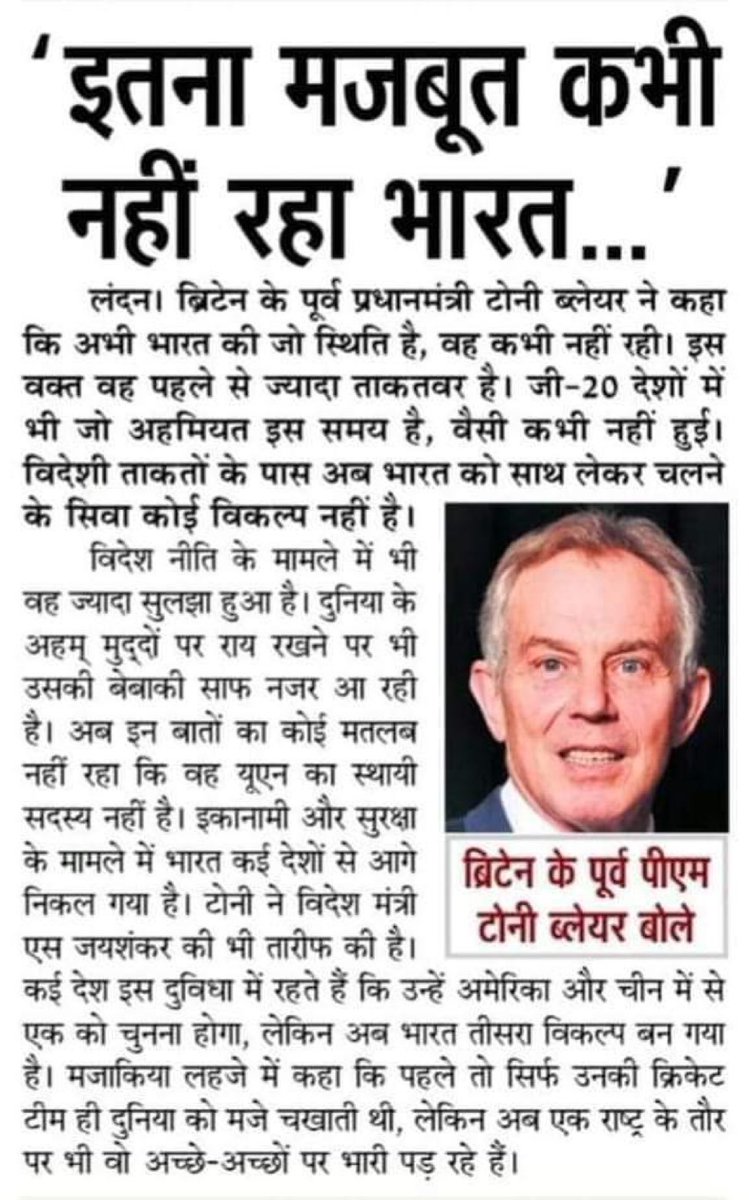 'इतना मजबूत कभी नहीं रहा भारत...'

लंदन। ब्रिटेन के पूर्व प्रधानमंत्री टोनी ब्लेयर ने कहा कि अभी भारत की जो स्थिति है, वह कभी नहीं रही। इस वक्त वह पहले से ज्यादा ताकतवर है। जी-20 देशों में भी जो अहमियत इस समय है, वैसी कभी नहीं हुई। विदेशी ताकतों के पास अब भारत को साथ लेकर चलने के सिवा कोई विकल्प नहीं है।

विदेश नीति के मामले में भी वह ज्यादा सुलझा हुआ है। दुनिया के अहम् मुद्दों पर राय रखने पर भी उसकी बेबाकी साफ नजर आ रही है। अब इन बातों का कोई मतलब नहीं रहा कि वह यूएन का स्थायी सदस्य नहीं है। इकानामी और सुरक्षा के मामले में भारत कई देशों से आगे निकल गया है। टोनी ने विदेश मंत्री एस जयशंकर की भी तारीफ की है। कई देश इस दुविधा में रहते हैं कि उन्हें अमेरिका और चीन में से एक को चुनना होगा, लेकिन अब भारत तीसरा विकल्प बन गया है। मजाकिया लहजे में कहा कि पहले तो सिर्फ उनकी क्रिकेट टीम ही दुनिया को मजे चखाती थी, लेकिन अब एक राष्ट्र के तौर पर भी वो अच्छे-अच्छों पर भारी पड़ रहे हैं।

ब्रिटेन के पूर्व पीएम टोनी ब्लेयर बोले